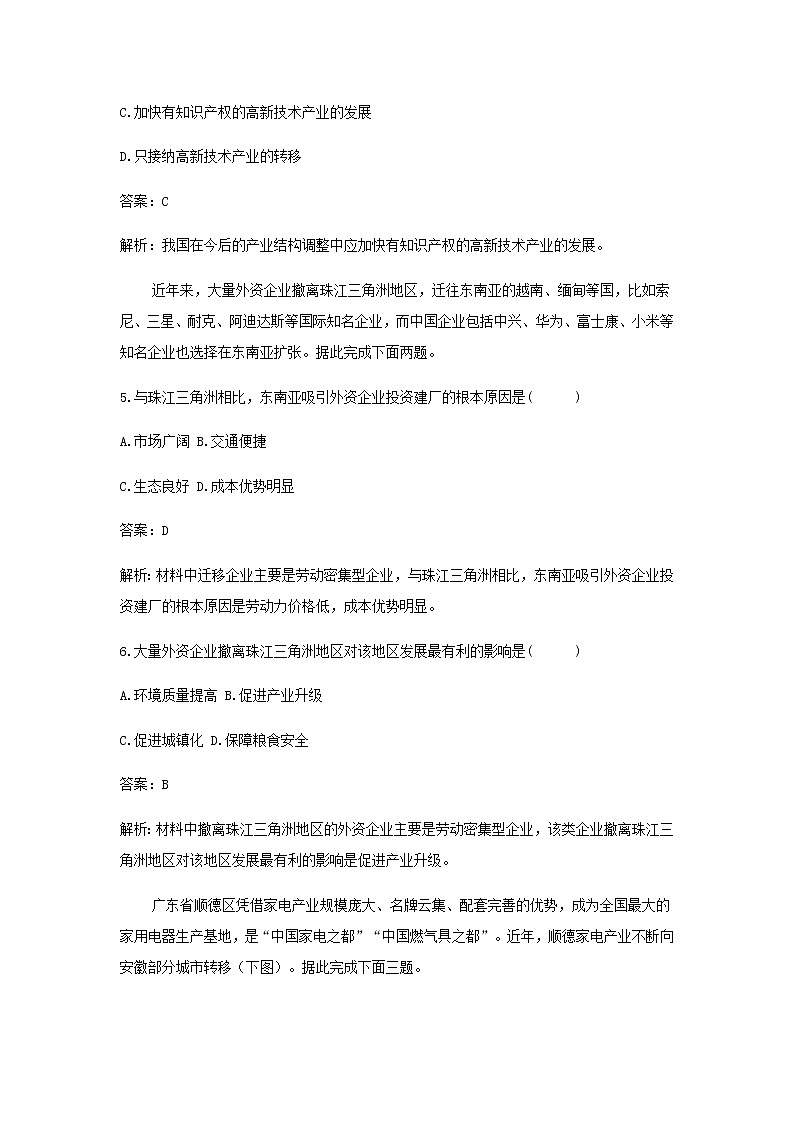 C.加快有知识产权的高新技术产业的发展

D.只接纳高新技术产业的转移

答案：C

解析：我国在今后的产业结构调整中应加快有知识产权的高新技术产业的发展。

近年来，大量外资企业撤离珠江三角洲地区，迁往东南亚的越南、缅甸等国，比如索尼、三星、耐克、阿迪达斯等国际知名企业，而中国企业包括中兴、华为、富士康、小米等知名企业也选择在东南亚扩张。据此完成下面两题。

5.与珠江三角洲相比，东南亚吸引外资企业投资建厂的根本原因是(　　)

A.市场广阔 B.交通便捷

C.生态良好 D.成本优势明显

答案：D

解析:材料中迁移企业主要是劳动密集型企业，与珠江三角洲相比，东南亚吸引外资企业投资建厂的根本原因是劳动力价格低，成本优势明显。

6.大量外资企业撤离珠江三角洲地区对该地区发展最有利的影响是(　　)

A.环境质量提高 B.促进产业升级

C.促进城镇化 D.保障粮食安全

答案：B

解析:材料中撤离珠江三角洲地区的外资企业主要是劳动密集型企业，该类企业撤离珠江三角洲地区对该地区发展最有利的影响是促进产业升级。

广东省顺德区凭借家电产业规模庞大、名牌云集、配套完善的优势，成为全国最大的家用电器生产基地，是“中国家电之都”“中国燃气具之都”。近年，顺德家电产业不断向安徽部分城市转移（下图）。据此完成下面三题。